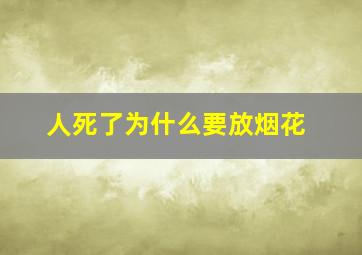 人死了为什么要放烟花